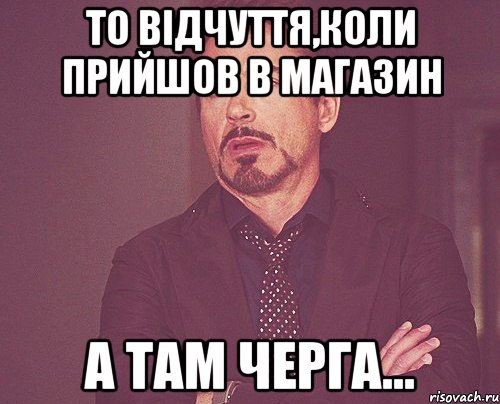 ТО ВІДЧУТТЯ,КОЛИ ПРИЙШОВ В МАГАЗИН

А ТАМ ЧЕРГА...

risovach.ru